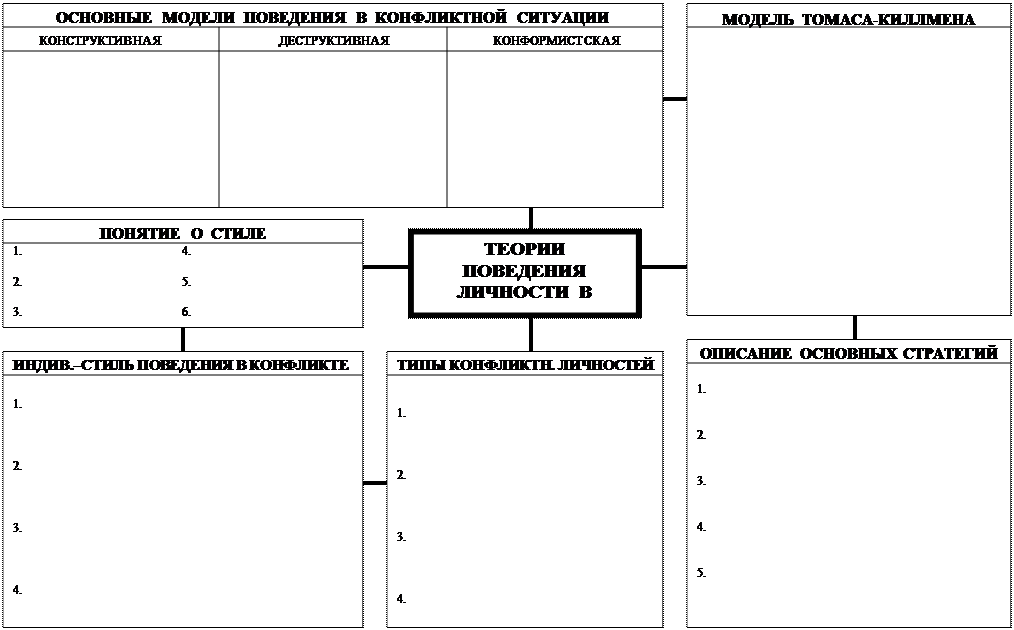 ОСНОВНЫЕ МОДЕЛИ ПОВЕДЕНИЯ В КОНФЛИКТНОЙ СИТУАЦИИ

| КОНСТРУКТИВНАЯ | ДЕСТРУКТИВНАЯ | КОНФОРМИСТСКАЯ |
|---|---|---|
| | | |

МОДЕЛЬ ТОМАСА-КИЛЛМЕНА

ПОНЯТИЕ О СТИЛЕ
1.
2.
3.
4.
5.
6.

ТЕОРИИ ПОВЕДЕНИЯ ЛИЧНОСТИ В

ИНДИВ.–СТИЛЬ ПОВЕДЕНИЯ В КОНФЛИКТЕ
1.
2.
3.
4.

ТИПЫ КОНФЛИКТН. ЛИЧНОСТЕЙ
1.
2.
3.
4.

ОПИСАНИЕ ОСНОВНЫХ СТРАТЕГИЙ
1.
2.
3.
4.
5.